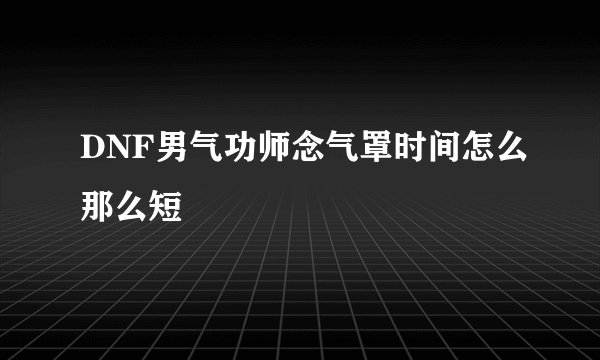 DNF男气功师念气罩时间怎么那么短